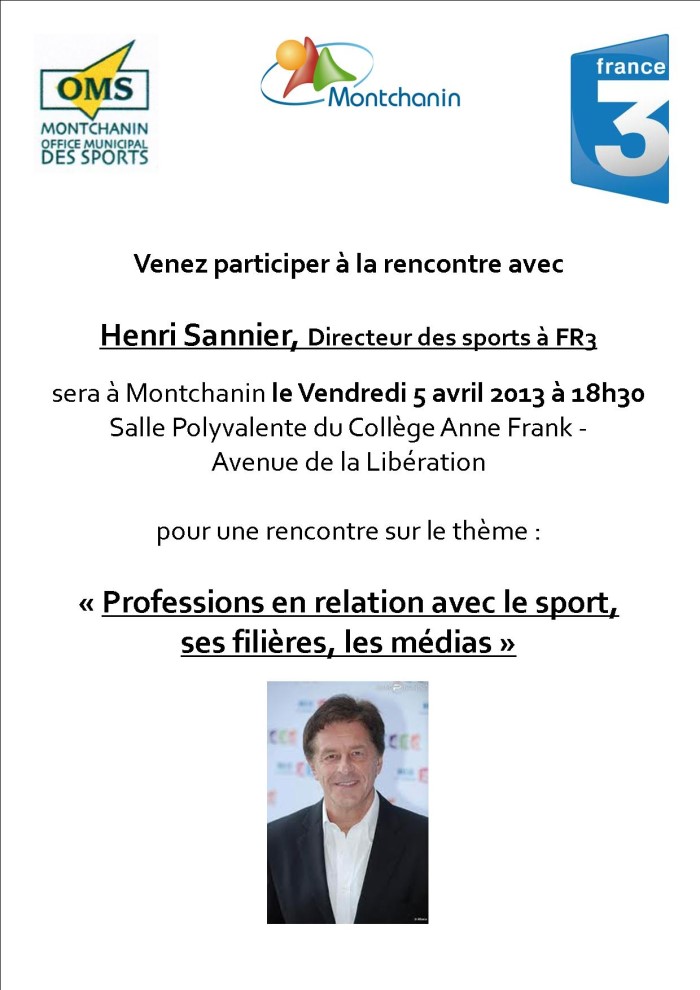 OMS
MONTCHANIN
OFFICE MUNICIPAL
DES SPORTS

Montchanin

france 3

Venez participer à la rencontre avec

Henri Sannier, Directeur des sports à FR3

sera à Montchanin le Vendredi 5 avril 2013 à 18h30
Salle Polyvalente du Collège Anne Frank -
Avenue de la Libération

pour une rencontre sur le thème :

« Professions en relation avec le sport, ses filières, les médias »